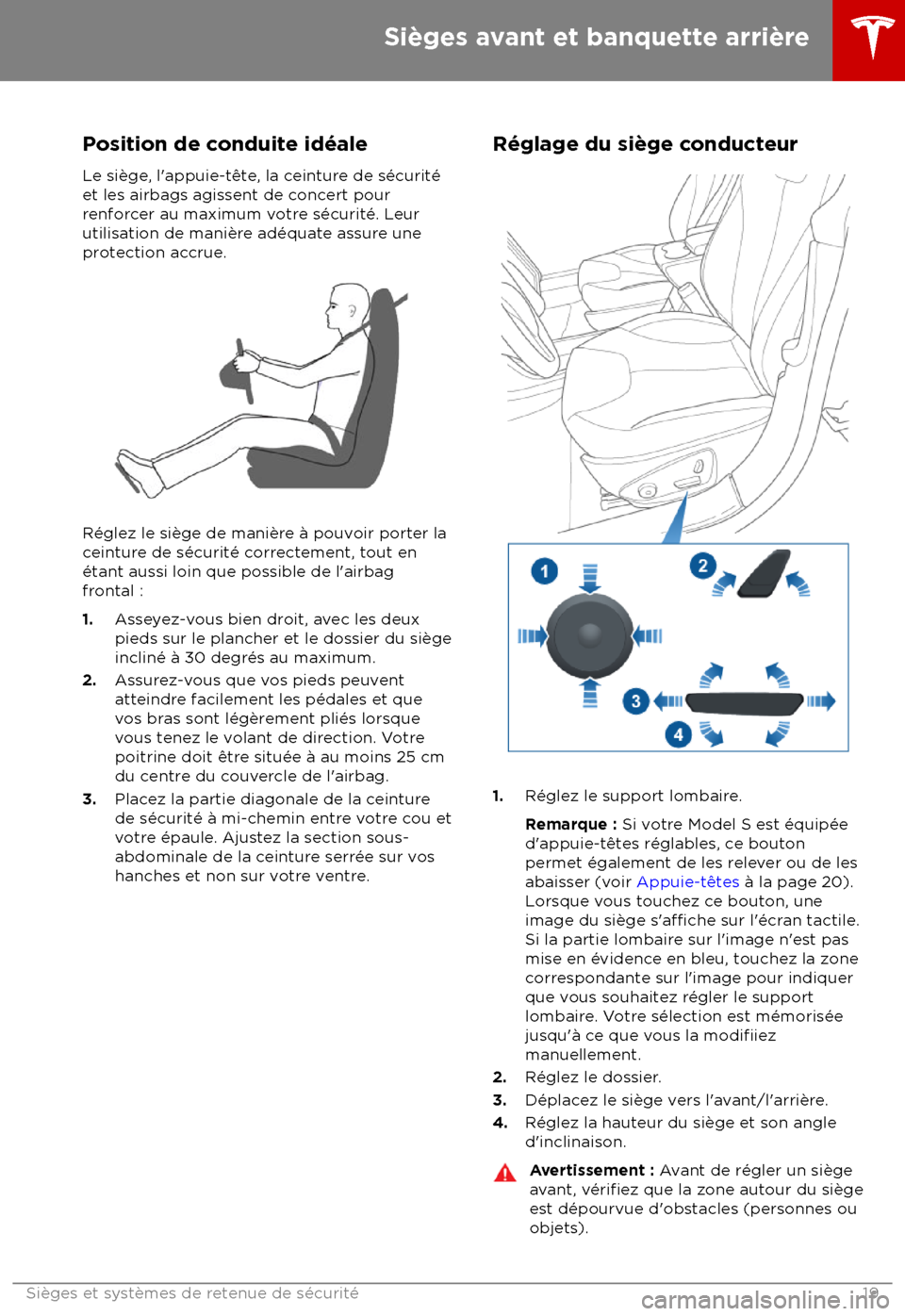 Sièges avant et banquette arrière

Position de conduite idéale

Le siège, l'appuie-tête, la ceinture de sécurité et les airbags agissent de concert pour renforcer au maximum votre sécurité. Leur utilisation de manière adéquate assure une protection accrue.

Réglez le siège de manière à pouvoir porter la ceinture de sécurité correctement, tout en étant aussi loin que possible de l'airbag frontal :

1. Asseyez-vous bien droit, avec les deux pieds sur le plancher et le dossier du siège incliné à 30 degrés au maximum.
2. Assurez-vous que vos pieds peuvent atteindre facilement les pédales et que vos bras sont légèrement pliés lorsque vous tenez le volant de direction. Votre poitrine doit être située à au moins 25 cm du centre du couvercle de l'airbag.
3. Placez la partie diagonale de la ceinture de sécurité à mi-chemin entre votre cou et votre épaule. Ajustez la section sous-abdominale de la ceinture serrée sur vos hanches et non sur votre ventre.

Réglage du siège conducteur

1
2
3
4

1. Réglez le support lombaire.

Remarque : Si votre Model S est équipée d'appuie-têtes réglables, ce bouton permet également de les relever ou de les abaisser (voir Appuie-têtes à la page 20). Lorsque vous touchez ce bouton, une image du siège s'affiche sur l'écran tactile. Si la partie lombaire sur l'image n'est pas mise en évidence en bleu, touchez la zone correspondante sur l'image pour indiquer que vous souhaitez régler le support lombaire. Votre sélection est mémorisée jusqu'à ce que vous la modifiiez manuellement.

2. Réglez le dossier.
3. Déplacez le siège vers l'avant/l'arrière.
4. Réglez la hauteur du siège et son angle d'inclinaison.

Avertissement : Avant de régler un siège avant, vérifiez que la zone autour du siège est dépourvue d'obstacles (personnes ou objets).

Sièges et systèmes de retenue de sécurité 19

carmanualsonline.info